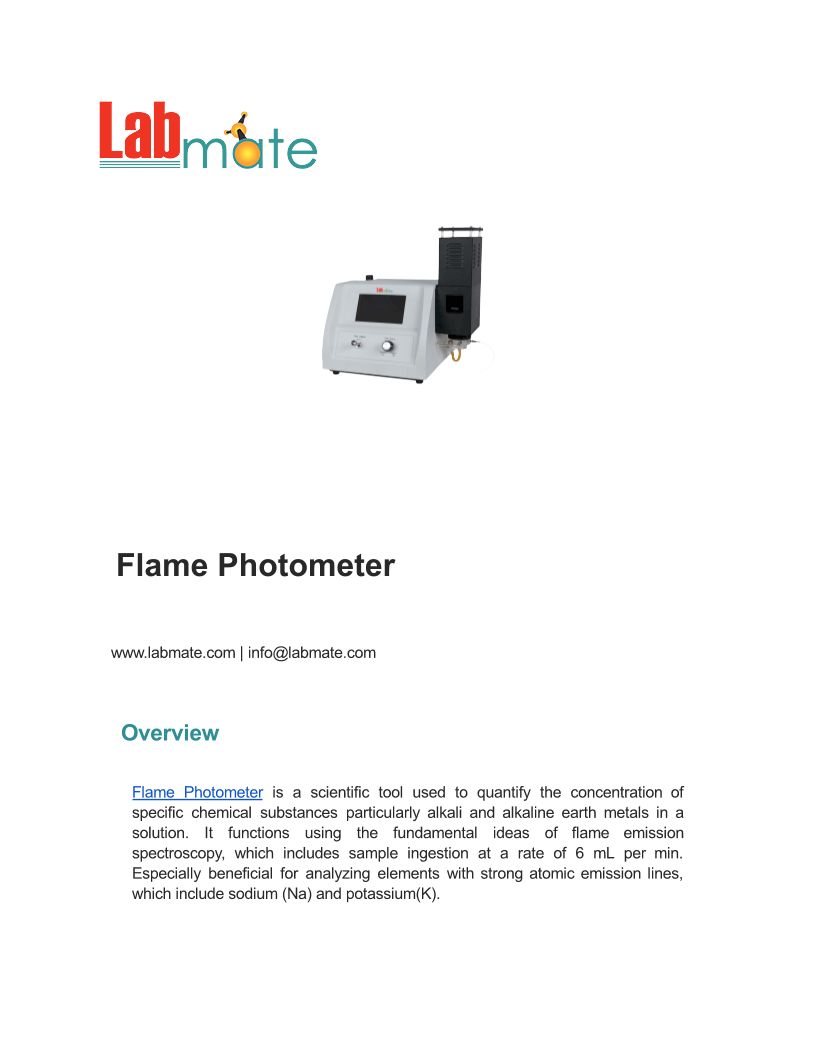 Labmate

Flame Photometer

www.labmate.com | info@labmate.com

Overview

Flame Photometer is a scientific tool used to quantify the concentration of specific chemical substances particularly alkali and alkaline earth metals in a solution. It functions using the fundamental ideas of flame emission spectroscopy, which includes sample ingestion at a rate of 6 mL per min. Especially beneficial for analyzing elements with strong atomic emission lines, which include sodium (Na) and potassium(K).